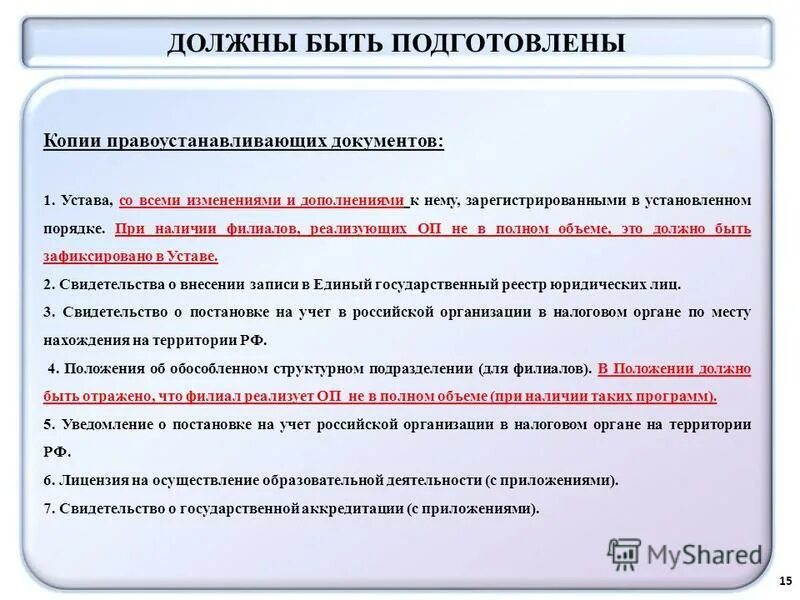 ДОЛЖНЫ БЫТЬ ПОДГОТОВЛЕНЫ

Копии правоустанавливающих документов:

1. Устава, со всеми изменениями и дополнениями к нему, зарегистрированными в установленном порядке. При наличии филиалов, реализующих ОП не в полном объеме, это должно быть зафиксировано в Уставе.

2. Свидетельства о внесении записи в Единый государственный реестр юридических лиц.

3. Свидетельство о постановке на учет в российской организации в налоговом органе по месту нахождения на территории РФ.

4. Положения об обособленном структурном подразделении (для филиалов). В Положении должно быть отражено, что филиал реализует ОП не в полном объеме (при наличии таких программ).

5. Уведомление о постановке на учет российской организации в налоговом органе на территории РФ.

6. Лицензия на осуществление образовательной деятельности (с приложениями).

7. Свидетельство о государственной аккредитации (с приложениями).

MyShared

15